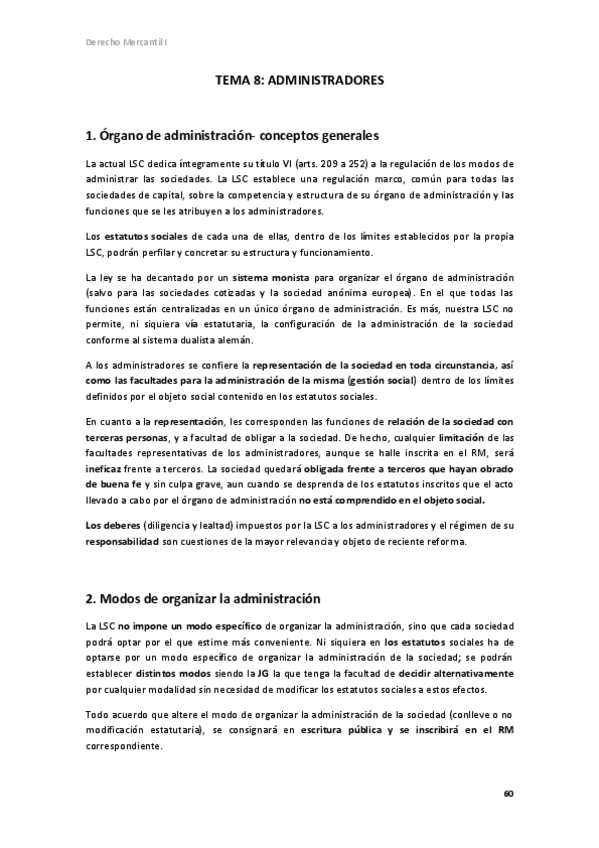 Derecho Mercantil I

TEMA 8: ADMINISTRADORES

1. Órgano de administración- conceptos generales

La actual LSC dedica íntegramente su título VI (arts. 209 a 252) a la regulación de los modos de administrar las sociedades. La LSC establece una regulación marco, común para todas las sociedades de capital, sobre la competencia y estructura de su órgano de administración y las funciones que se les atribuyen a los administradores.

Los estatutos sociales de cada una de ellas, dentro de los límites establecidos por la propia LSC, podrán perfilar y concretar su estructura y funcionamiento.

La ley se ha decantado por un sistema monista para organizar el órgano de administración (salvo para las sociedades cotizadas y la sociedad anónima europea). En el que todas las funciones están centralizadas en un único órgano de administración. Es más, nuestra LSC no permite, ni siquiera vía estatutaria, la configuración de la administración de la sociedad conforme al sistema dualista alemán.

A los administradores se confiere la representación de la sociedad en toda circunstancia, así como las facultades para la administración de la misma (gestión social) dentro de los límites definidos por el objeto social contenido en los estatutos sociales.

En cuanto a la representación, les corresponden las funciones de relación de la sociedad con terceras personas, y a facultad de obligar a la sociedad. De hecho, cualquier limitación de las facultades representativas de los administradores, aunque se halle inscrita en el RM, será ineficaz frente a terceros. La sociedad quedará obligada frente a terceros que hayan obrado de buena fe y sin culpa grave, aun cuando se desprenda de los estatutos inscritos que el acto llevado a cabo por el órgano de administración no está comprendido en el objeto social.

Los deberes (diligencia y lealtad) impuestos por la LSC a los administradores y el régimen de su responsabilidad son cuestiones de la mayor relevancia y objeto de reciente reforma.

2. Modos de organizar la administración

La LSC no impone un modo específico de organizar la administración, sino que cada sociedad podrá optar por el que estime más conveniente. Ni siquiera en los estatutos sociales ha de optarse por un modo específico de organizar la administración de la sociedad; se podrán establecer distintos modos siendo la JG la que tenga la facultad de decidir alternativamente por cualquier modalidad sin necesidad de modificar los estatutos sociales a estos efectos.

Todo acuerdo que altere el modo de organizar la administración de la sociedad (conlleve o no modificación estatutaria), se consignará en escritura pública y se inscribirá en el RM correspondiente.

60